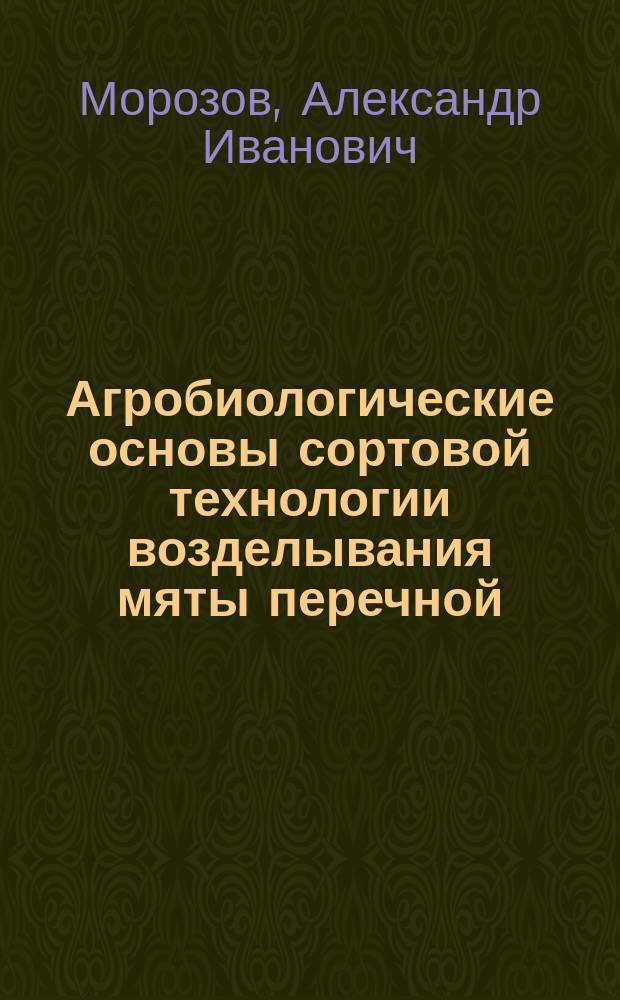 Морозов, Александр Иванович

Агробиологические основы сортовой технологии возделывания мяты перечной